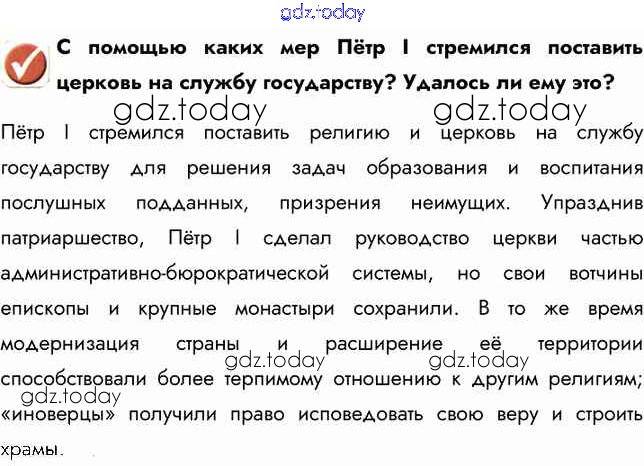 gdz.today

С помощью каких мер Пётр I стремился поставить церковь на службу государству? Удалось ли ему это?

gdz.today gdz.today

Пётр I стремился поставить религию и церковь на службу государству для решения задач образования и воспитания послушных подданных, призрения неимущих. Упразднив патриаршество, Пётр I сделал руководство церкви частью административно-бюрократической системы, но свои вотчины епископы и крупные монастыри сохранили. В то же время модернизация страны и расширение её территории способствовали более терпимому отношению к другим религиям; «иноверцы» получили право исповедовать свою веру и строить храмы.

gdz.today gdz.today gdz.today